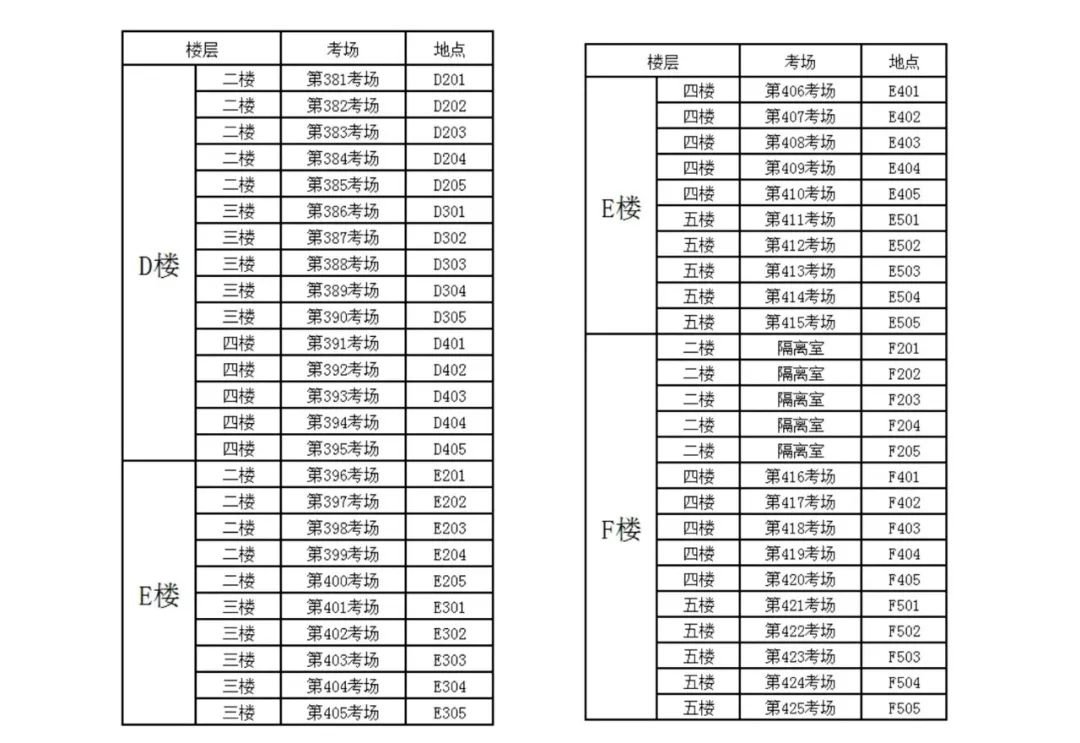 | 楼层 | | 考场 | 地点 |
|---|---|---|---|
| D楼 | 二楼 | 第381考场 | D201 |
| | 二楼 | 第382考场 | D202 |
| | 二楼 | 第383考场 | D203 |
| | 二楼 | 第384考场 | D204 |
| | 二楼 | 第385考场 | D205 |
| | 三楼 | 第386考场 | D301 |
| | 三楼 | 第387考场 | D302 |
| | 三楼 | 第388考场 | D303 |
| | 三楼 | 第389考场 | D304 |
| | 三楼 | 第390考场 | D305 |
| | 四楼 | 第391考场 | D401 |
| | 四楼 | 第392考场 | D402 |
| | 四楼 | 第393考场 | D403 |
| | 四楼 | 第394考场 | D404 |
| | 四楼 | 第395考场 | D405 |
| E楼 | 二楼 | 第396考场 | E201 |
| | 二楼 | 第397考场 | E202 |
| | 二楼 | 第398考场 | E203 |
| | 二楼 | 第399考场 | E204 |
| | 二楼 | 第400考场 | E205 |
| | 三楼 | 第401考场 | E301 |
| | 三楼 | 第402考场 | E302 |
| | 三楼 | 第403考场 | E303 |
| | 三楼 | 第404考场 | E304 |
| | 三楼 | 第405考场 | E305 |

| 楼层 | | 考场 | 地点 |
|---|---|---|---|
| E楼 | 四楼 | 第406考场 | E401 |
| | 四楼 | 第407考场 | E402 |
| | 四楼 | 第408考场 | E403 |
| | 四楼 | 第409考场 | E404 |
| | 四楼 | 第410考场 | E405 |
| | 五楼 | 第411考场 | E501 |
| | 五楼 | 第412考场 | E502 |
| | 五楼 | 第413考场 | E503 |
| | 五楼 | 第414考场 | E504 |
| | 五楼 | 第415考场 | E505 |
| F楼 | 二楼 | 隔离室 | F201 |
| | 二楼 | 隔离室 | F202 |
| | 二楼 | 隔离室 | F203 |
| | 二楼 | 隔离室 | F204 |
| | 二楼 | 隔离室 | F205 |
| | 四楼 | 第416考场 | F401 |
| | 四楼 | 第417考场 | F402 |
| | 四楼 | 第418考场 | F403 |
| | 四楼 | 第419考场 | F404 |
| | 四楼 | 第420考场 | F405 |
| | 五楼 | 第421考场 | F501 |
| | 五楼 | 第422考场 | F502 |
| | 五楼 | 第423考场 | F503 |
| | 五楼 | 第424考场 | F504 |
| | 五楼 | 第425考场 | F505 |